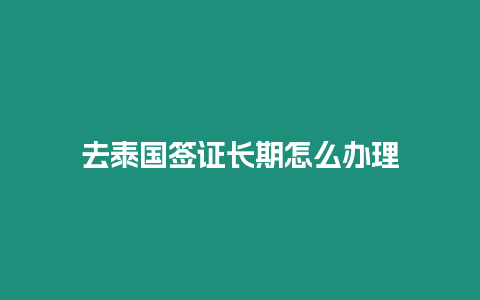 去泰国签证长期怎么办理